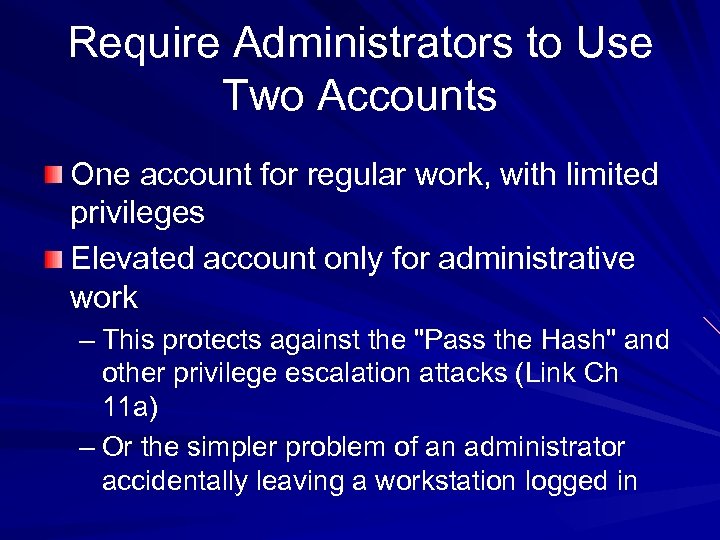 Require Administrators to Use Two Accounts

One account for regular work, with limited privileges

Elevated account only for administrative work

– This protects against the "Pass the Hash" and other privilege escalation attacks (Link Ch 11a)

– Or the simpler problem of an administrator accidentally leaving a workstation logged in